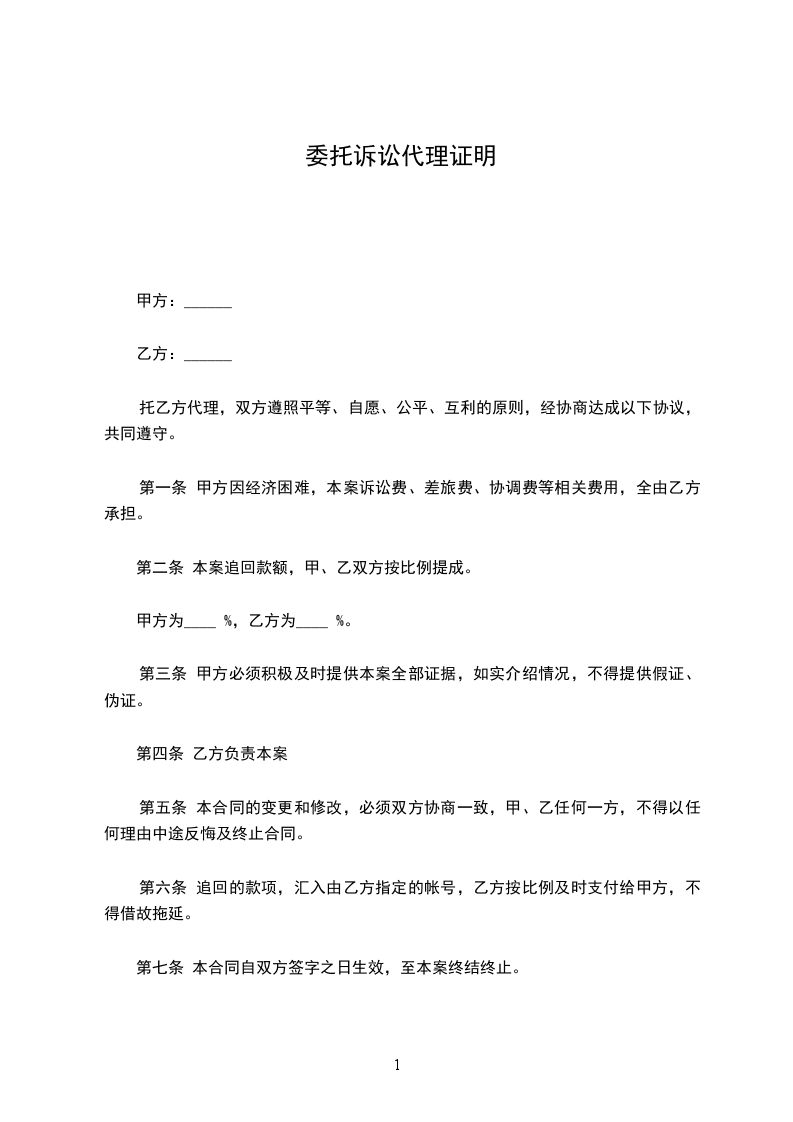 委托诉讼代理证明

甲方：______

乙方：______

托乙方代理，双方遵照平等、自愿、公平、互利的原则，经协商达成以下协议，共同遵守。

第一条 甲方因经济困难，本案诉讼费、差旅费、协调费等相关费用，全由乙方承担。

第二条 本案追回款额，甲、乙双方按比例提成。

甲方为____ %，乙方为____ %。

第三条 甲方必须积极及时提供本案全部证据，如实介绍情况，不得提供假证、伪证。

第四条 乙方负责本案

第五条 本合同的变更和修改，必须双方协商一致，甲、乙任何一方，不得以任何理由中途反悔及终止合同。

第六条 追回的款项，汇入由乙方指定的帐号，乙方按比例及时支付给甲方，不得借故拖延。

第七条 本合同自双方签字之日生效，至本案终结终止。

1